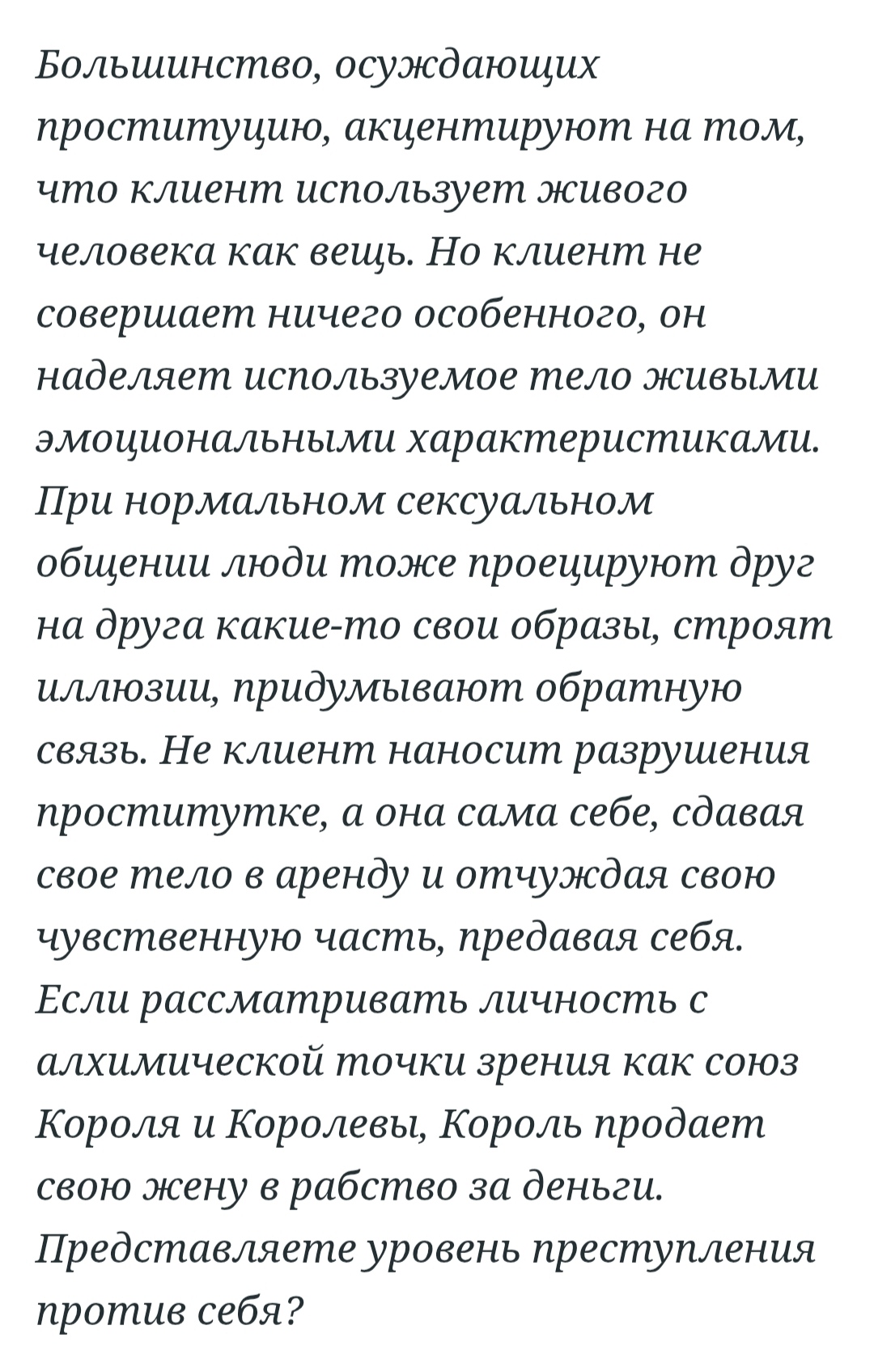 Большинство, осуждающих проституцию, акцентируют на том, что клиент использует живого человека как вещь. Но клиент не совершает ничего особенного, он наделяет используемое тело живыми эмоциональными характеристиками. При нормальном сексуальном общении люди тоже проецируют друг на друга какие-то свои образы, строят иллюзии, придумывают обратную связь. Не клиент наносит разрушения проститутке, а она сама себе, сдавая свое тело в аренду и отчуждая свою чувственную часть, предавая себя. Если рассматривать личность с алхимической точки зрения как союз Короля и Королевы, Король продает свою жену в рабство за деньги. Представляете уровень преступления против себя?